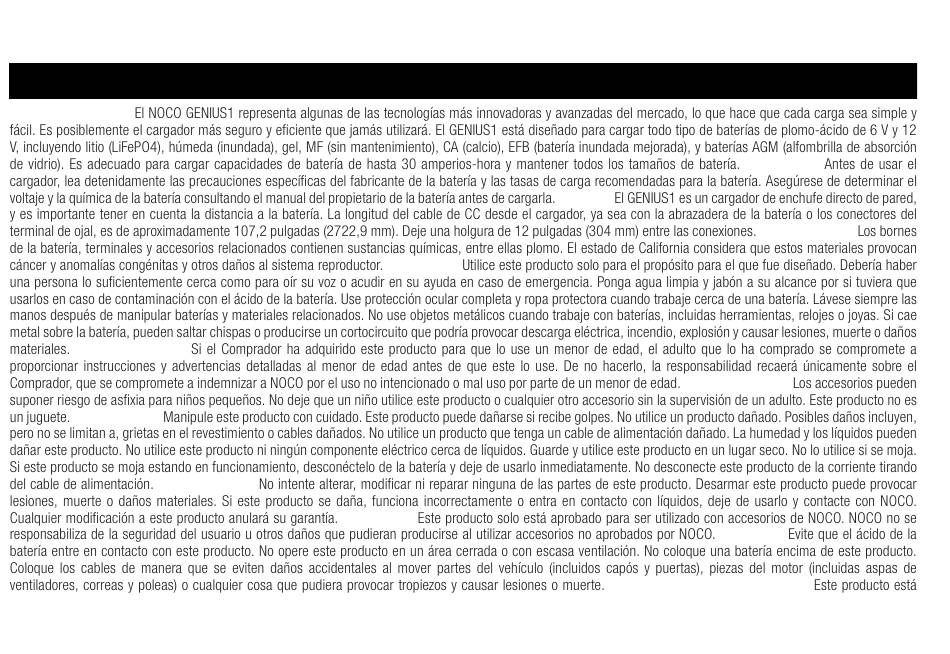 El NOCO GENIUS1 representa algunas de las tecnologías más innovadoras y avanzadas del mercado, lo que hace que cada carga sea simple y fácil. Es posiblemente el cargador más seguro y eficiente que jamás utilizará. El GENIUS1 está diseñado para cargar todo tipo de baterías de plomo-ácido de 6 V y 12 V, incluyendo litio (LiFePO4), húmeda (inundada), gel, MF (sin mantenimiento), CA (calcio), EFB (batería inundada mejorada), y baterías AGM (alfombrilla de absorción de vidrio). Es adecuado para cargar capacidades de batería de hasta 30 amperios-hora y mantener todos los tamaños de batería. Antes de usar el cargador, lea detenidamente las precauciones específicas del fabricante de la batería y las tasas de carga recomendadas para la batería. Asegúrese de determinar el voltaje y la química de la batería consultando el manual del propietario de la batería antes de cargarla. El GENIUS1 es un cargador de enchufe directo de pared, y es importante tener en cuenta la distancia a la batería. La longitud del cable de CC desde el cargador, ya sea con la abrazadera de la batería o los conectores del terminal de ojal, es de aproximadamente 107,2 pulgadas (2722,9 mm). Deje una holgura de 12 pulgadas (304 mm) entre las conexiones. Los bornes de la batería, terminales y accesorios relacionados contienen sustancias químicas, entre ellas plomo. El estado de California considera que estos materiales provocan cáncer y anomalías congénitas y otros daños al sistema reproductor. Utilice este producto solo para el propósito para el que fue diseñado. Debería haber una persona lo suficientemente cerca como para oír su voz o acudir en su ayuda en caso de emergencia. Ponga agua limpia y jabón a su alcance por si tuviera que usarlos en caso de contaminación con el ácido de la batería. Use protección ocular completa y ropa protectora cuando trabaje cerca de una batería. Lávese siempre las manos después de manipular baterías y materiales relacionados. No use objetos metálicos cuando trabaje con baterías, incluidas herramientas, relojes o joyas. Si cae metal sobre la batería, pueden saltar chispas o producirse un cortocircuito que podría provocar descarga eléctrica, incendio, explosión y causar lesiones, muerte o daños materiales. Si el Comprador ha adquirido este producto para que lo use un menor de edad, el adulto que lo ha comprado se compromete a proporcionar instrucciones y advertencias detalladas al menor de edad antes de que este lo use. De no hacerlo, la responsabilidad recaerá únicamente sobre el Comprador, que se compromete a indemnizar a NOCO por el uso no intencionado o mal uso por parte de un menor de edad. Los accesorios pueden suponer riesgo de asfixia para niños pequeños. No deje que un niño utilice este producto o cualquier otro accesorio sin la supervisión de un adulto. Este producto no es un juguete. Manipule este producto con cuidado. Este producto puede dañarse si recibe golpes. No utilice un producto dañado. Posibles daños incluyen, pero no se limitan a, grietas en el revestimiento o cables dañados. No utilice un producto que tenga un cable de alimentación dañado. La humedad y los líquidos pueden dañar este producto. No utilice este producto ni ningún componente eléctrico cerca de líquidos. Guarde y utilice este producto en un lugar seco. No lo utilice si se moja. Si este producto se moja estando en funcionamiento, desconéctelo de la batería y deje de usarlo inmediatamente. No desconecte este producto de la corriente tirando del cable de alimentación. No intente alterar, modificar ni reparar ninguna de las partes de este producto. Desarmar este producto puede provocar lesiones, muerte o daños materiales. Si este producto se daña, funciona incorrectamente o entra en contacto con líquidos, deje de usarlo y contacte con NOCO. Cualquier modificación a este producto anulará su garantía. Este producto solo está aprobado para ser utilizado con accesorios de NOCO. NOCO no se responsabiliza de la seguridad del usuario u otros daños que pudieran producirse al utilizar accesorios no aprobados por NOCO. Evite que el ácido de la batería entre en contacto con este producto. No opere este producto en un área cerrada o con escasa ventilación. No coloque una batería encima de este producto. Coloque los cables de manera que se eviten daños accidentales al mover partes del vehículo (incluidos capós y puertas), piezas del motor (incluidas aspas de ventiladores, correas y poleas) o cualquier cosa que pudiera provocar tropiezos y causar lesiones o muerte. Este producto está